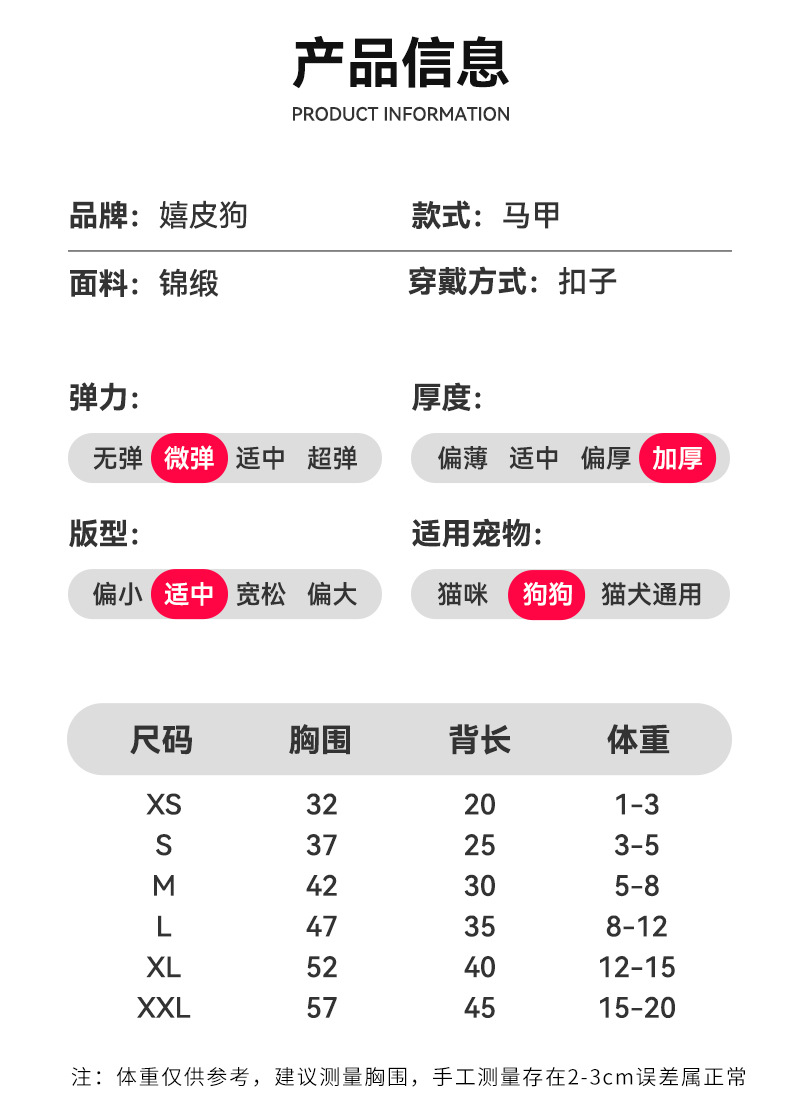 产品信息
PRODUCT INFORMATION

品牌：嬉皮狗

款式：马甲

面料：锦缎

穿戴方式：扣子

弹力：
无弹 微弹 适中 超弹

厚度：
偏薄 适中 偏厚 加厚

版型：
偏小 适中 宽松 偏大

适用宠物：
猫咪 狗狗 猫犬通用

| 尺码 | 胸围 | 背长 | 体重 |
|---|---|---|---|
| XS | 32 | 20 | 1-3 |
| S | 37 | 25 | 3-5 |
| M | 42 | 30 | 5-8 |
| L | 47 | 35 | 8-12 |
| XL | 52 | 40 | 12-15 |
| XXL | 57 | 45 | 15-20 |

注：体重仅供参考，建议测量胸围，手工测量存在2-3cm误差属正常